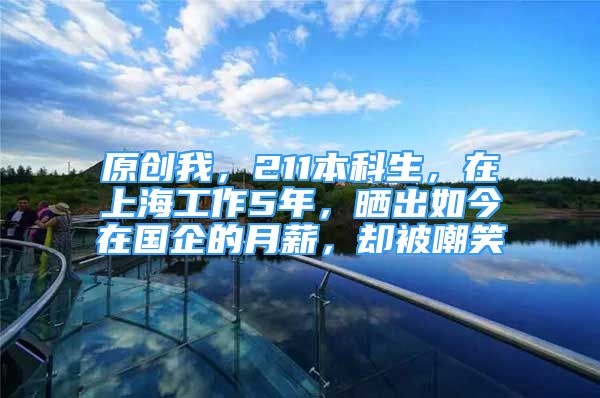 原创我，211本科生，在上海工作5年，晒出如今在国企的月薪，却被嘲笑